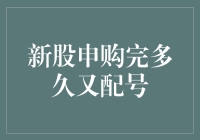 新股申购完多久又配号